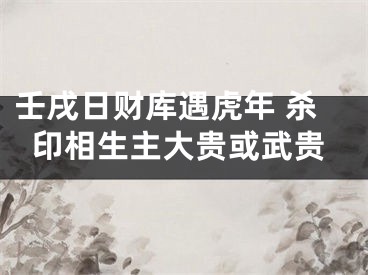 壬戌日财库遇虎年 杀印相生主大贵或武贵